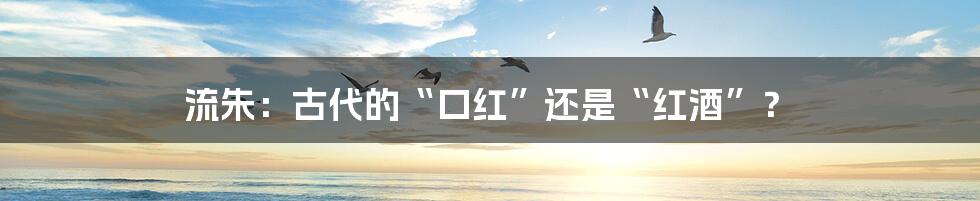 流朱：古代的“口红”还是“红酒”？